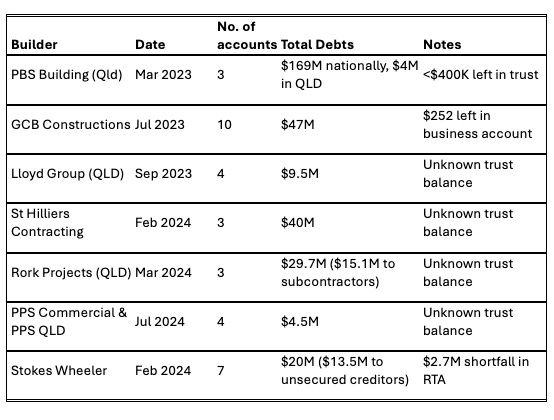 | Builder | Date | No. of accounts | Total Debts | Notes |
|---|---|---|---|---|
| PBS Building (Qld) | Mar 2023 | 3 | \$169M nationally, \$4M in QLD | <\$400K left in trust |
| GCB Constructions | Jul 2023 | 10 | \$47M | \$252 left in business account |
| Lloyd Group (QLD) | Sep 2023 | 4 | \$9.5M | Unknown trust balance |
| St Hilliers Contracting | Feb 2024 | 3 | \$40M | Unknown trust balance |
| Rork Projects (QLD) | Mar 2024 | 3 | \$29.7M (\$15.1M to subcontractors) | Unknown trust balance |
| PPS Commercial & PPS QLD | Jul 2024 | 4 | \$4.5M | Unknown trust balance |
| Stokes Wheeler | Feb 2024 | 7 | \$20M (\$13.5M to unsecured creditors) | \$2.7M shortfall in RTA |